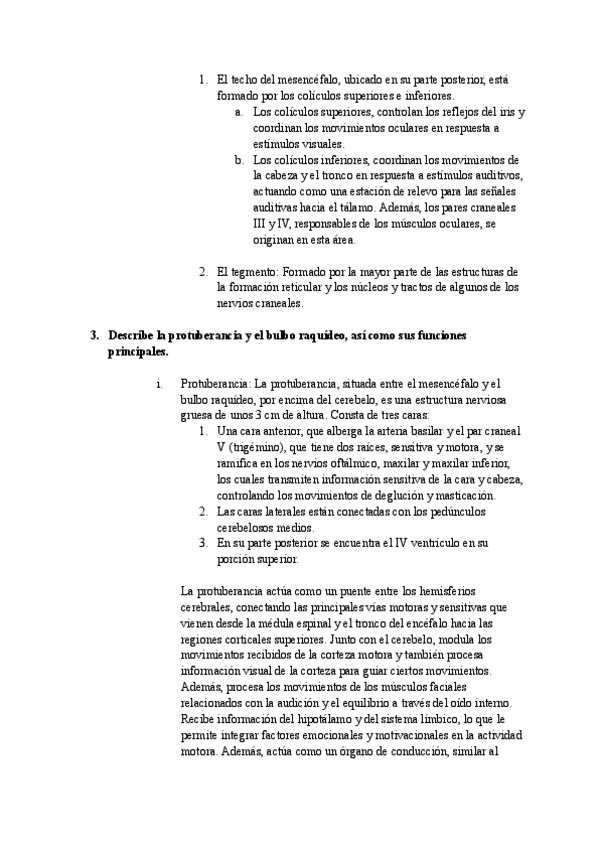 1. El techo del mesencéfalo, ubicado en su parte posterior, está formado por los colículos superiores e inferiores.
a. Los colículos superiores, controlan los reflejos del iris y coordinan los movimientos oculares en respuesta a estímulos visuales.
b. Los colículos inferiores, coordinan los movimientos de la cabeza y el tronco en respuesta a estímulos auditivos, actuando como una estación de relevo para las señales auditivas hacia el tálamo. Además, los pares craneales III y IV, responsables de los músculos oculares, se originan en esta área.

2. El tegmento: Formado por la mayor parte de las estructuras de la formación reticular y los núcleos y tractos de algunos de los nervios craneales.

3. Describe la protuberancia y el bulbo raquídeo, así como sus funciones principales.

i. Protuberancia: La protuberancia, situada entre el mesencéfalo y el bulbo raquídeo, por encima del cerebelo, es una estructura nerviosa gruesa de unos 3 cm de altura. Consta de tres caras:
1. Una cara anterior, que alberga la arteria basilar y el par craneal V (trigémino), que tiene dos raíces, sensitiva y motora, y se ramifica en los nervios oftálmico, maxilar y maxilar inferior, los cuales transmiten información sensitiva de la cara y cabeza, controlando los movimientos de deglución y masticación.
2. Las caras laterales están conectadas con los pedúnculos cerebelosos medios.
3. En su parte posterior se encuentra el IV ventrículo en su porción superior.

La protuberancia actúa como un puente entre los hemisferios cerebrales, conectando las principales vías motoras y sensitivas que vienen desde la médula espinal y el tronco del encéfalo hacia las regiones corticales superiores. Junto con el cerebelo, modula los movimientos recibidos de la corteza motora y también procesa información visual de la corteza para guiar ciertos movimientos. Además, procesa los movimientos de los músculos faciales relacionados con la audición y el equilibrio a través del oído interno. Recibe información del hipotálamo y del sistema límbico, lo que le permite integrar factores emocionales y motivacionales en la actividad motora. Además, actúa como un órgano de conducción, similar al